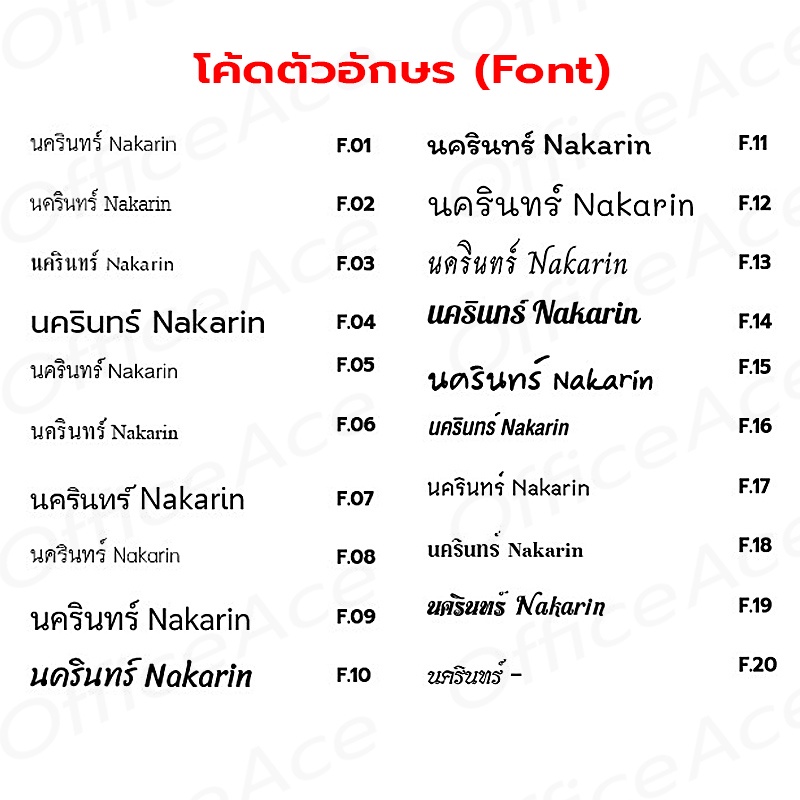 โค้ดตัวอักษร (Font)

นครินทร์ Nakarin F.01

นครินทร์ Nakarin F.02

นครินทร์ Nakarin F.03

นครินทร์ Nakarin F.04

นครินทร์ Nakarin F.05

นครินทร์ Nakarin F.06

นครินทร์ Nakarin F.07

นครินทร์ Nakarin F.08

นครินทร์ Nakarin F.09

นครินทร์ Nakarin F.10

นครินทร์ Nakarin F.11

นครินทร์ Nakarin F.12

นครินทร์ Nakarin F.13

นครินทร์ Nakarin F.14

นครินทร์ Nakarin F.15

นครินทร์ Nakarin F.16

นครินทร์ Nakarin F.17

นครินทร์ Nakarin F.18

นครินทร์ Nakarin F.19

นครินทร์ - F.20

OfficeAce